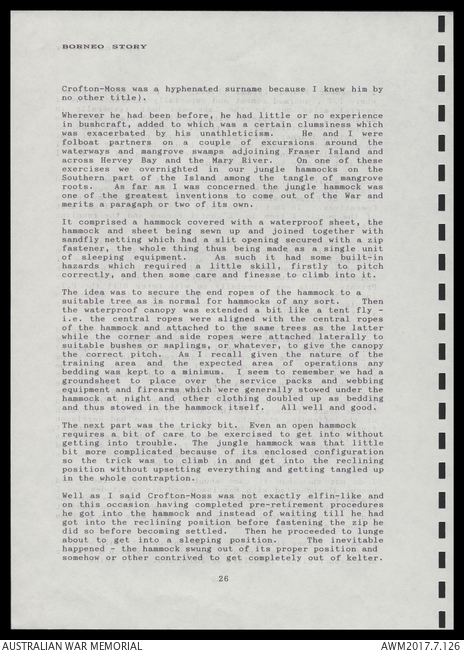 BORNEO STORY

Crofton-Moss was a hyphenated surname because I knew him by no other title).

Wherever he had been before, he had little or no experience in bushcraft, added to which was a certain clumsiness which was exacerbated by his unathleticism. He and I were folboat partners on a couple of excursions around the waterways and mangrove swamps adjoining Fraser Island and across Hervey Bay and the Mary River. On one of these exercises we overnighted in our jungle hammocks on the Southern part of the Island among the tangle of mangrove roots. As far as I was concerned the jungle hammock was one of the greatest inventions to come out of the War and merits a paragaph or two of its own.

It comprised a hammock covered with a waterproof sheet, the hammock and sheet being sewn up and joined together with sandfly netting which had a slit opening secured with a zip fastener, the whole thing thus being made as a single unit of sleeping equipment. As such it had some built-in hazards which required a little skill, firstly to pitch correctly, and then some care and finesse to climb into it.

The idea was to secure the end ropes of the hammock to a suitable tree as is normal for hammocks of any sort. Then the waterproof canopy was extended a bit like a tent fly - i.e. the central ropes were aligned with the central ropes of the hammock and attached to the same trees as the latter while the corner and side ropes were attached laterally to suitable bushes or saplings, or whatever, to give the canopy the correct pitch. As I recall given the nature of the training area and the expected area of operations any bedding was kept to a minimum. I seem to remember we had a groundsheet to place over the service packs and webbing equipment and firearms which were generally stowed under the hammock at night and other clothing doubled up as bedding and thus stowed in the hammock itself. All well and good.

The next part was the tricky bit. Even an open hammock requires a bit of care to be exercised to get into without getting into trouble. The jungle hammock was that little bit more complicated because of its enclosed configuration so the trick was to climb in and get into the reclining position without upsetting everything and getting tangled up in the whole contraption.

Well as I said Crofton-Moss was not exactly elfin-like and on this occasion having completed pre-retirement procedures he got into the hammock and instead of waiting till he had got into the reclining position before fastening the zip he did so before becoming settled. Then he proceeded to lunge about to get into a sleeping position. The inevitable happened - the hammock swung out of its proper position and somehow or other contrived to get completely out of kelter.

26

AUSTRALIAN WAR MEMORIAL
AWM2017.7.126